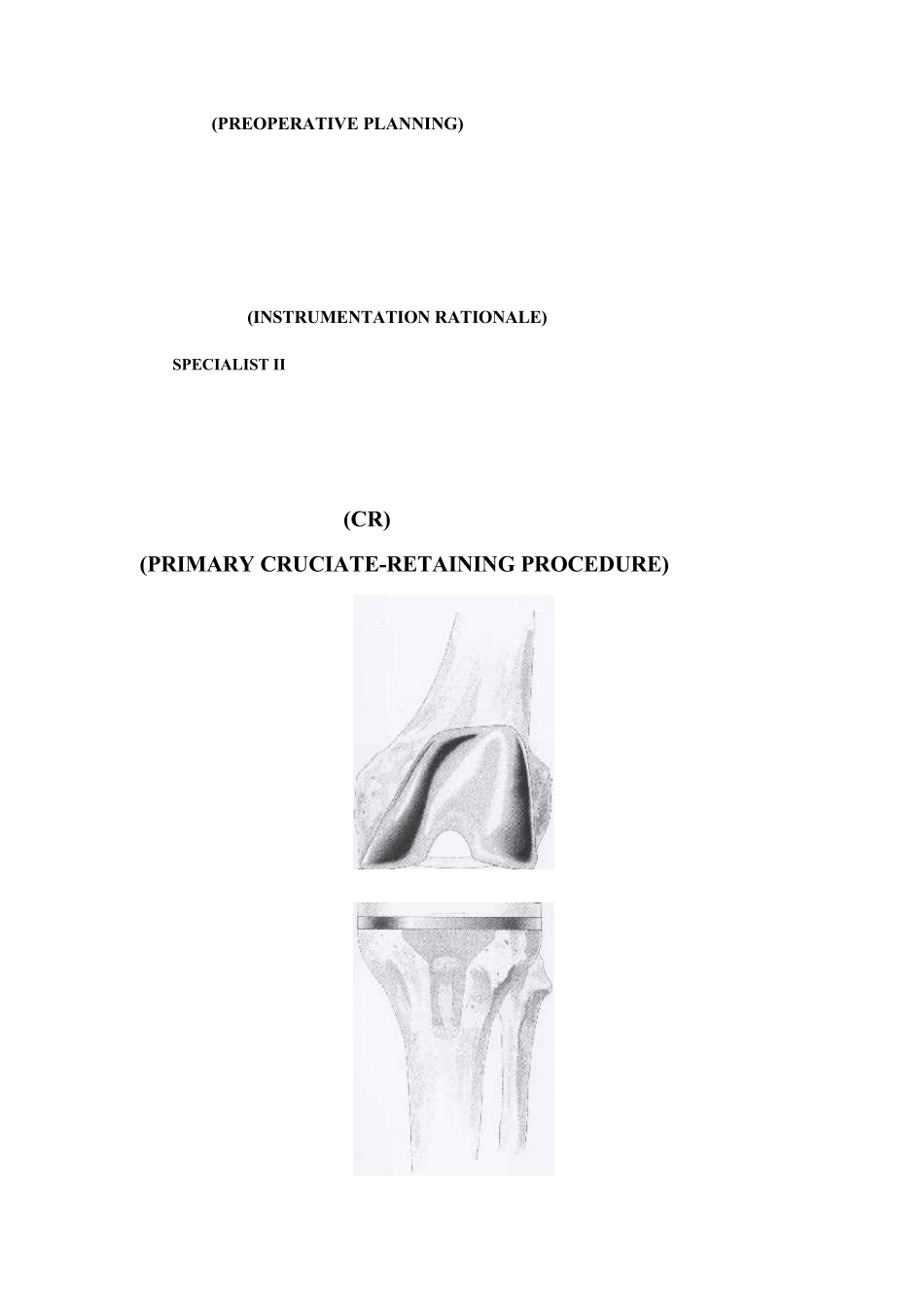 (PREOPERATIVE PLANNING)

(INSTRUMENTATION RATIONALE)

SPECIALIST II

(CR)

(PRIMARY CRUCIATE-RETAINING PROCEDURE)